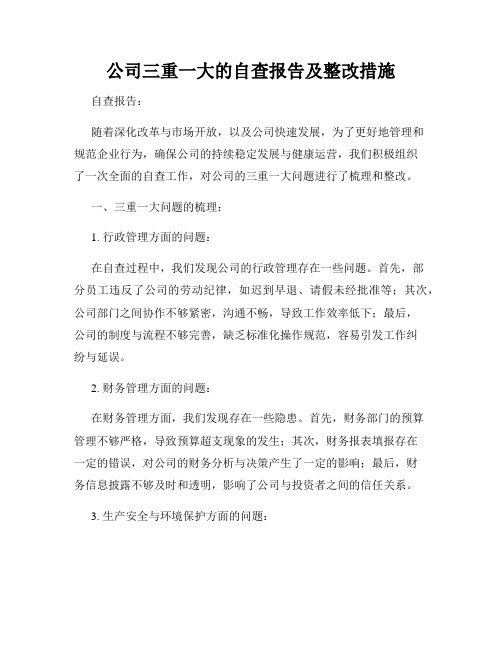 公司三重一大的自查报告及整改措施

自查报告：

随着深化改革与市场开放，以及公司快速发展，为了更好地管理和规范企业行为，确保公司的持续稳定发展与健康运营，我们积极组织了一次全面的自查工作，对公司的三重一大问题进行了梳理和整改。

一、三重一大问题的梳理：

1. 行政管理方面的问题：

在自查过程中，我们发现公司的行政管理存在一些问题。首先，部分员工违反了公司的劳动纪律，如迟到早退、请假未经批准等；其次，公司部门之间协作不够紧密，沟通不畅，导致工作效率低下；最后，公司的制度与流程不够完善，缺乏标准化操作规范，容易引发工作纠纷与延误。

2. 财务管理方面的问题：

在财务管理方面，我们发现存在一些隐患。首先，财务部门的预算管理不够严格，导致预算超支现象的发生；其次，财务报表填报存在一定的错误，对公司的财务分析与决策产生了一定的影响；最后，财务信息披露不够及时和透明，影响了公司与投资者之间的信任关系。

3. 生产安全与环境保护方面的问题：